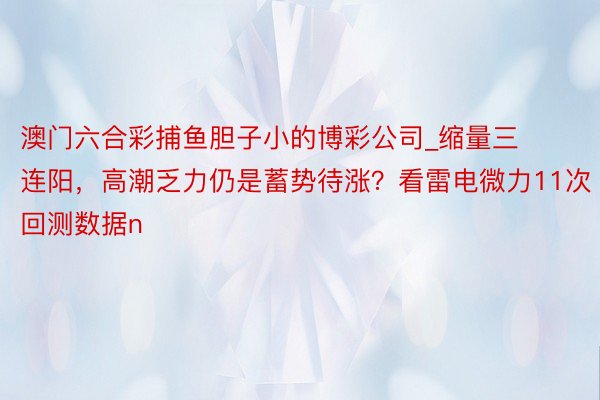 澳门六合彩捕鱼胆子小的博彩公司_缩量三连阳，高潮乏力仍是蓄势待涨？看雷电微力11次回测数据n